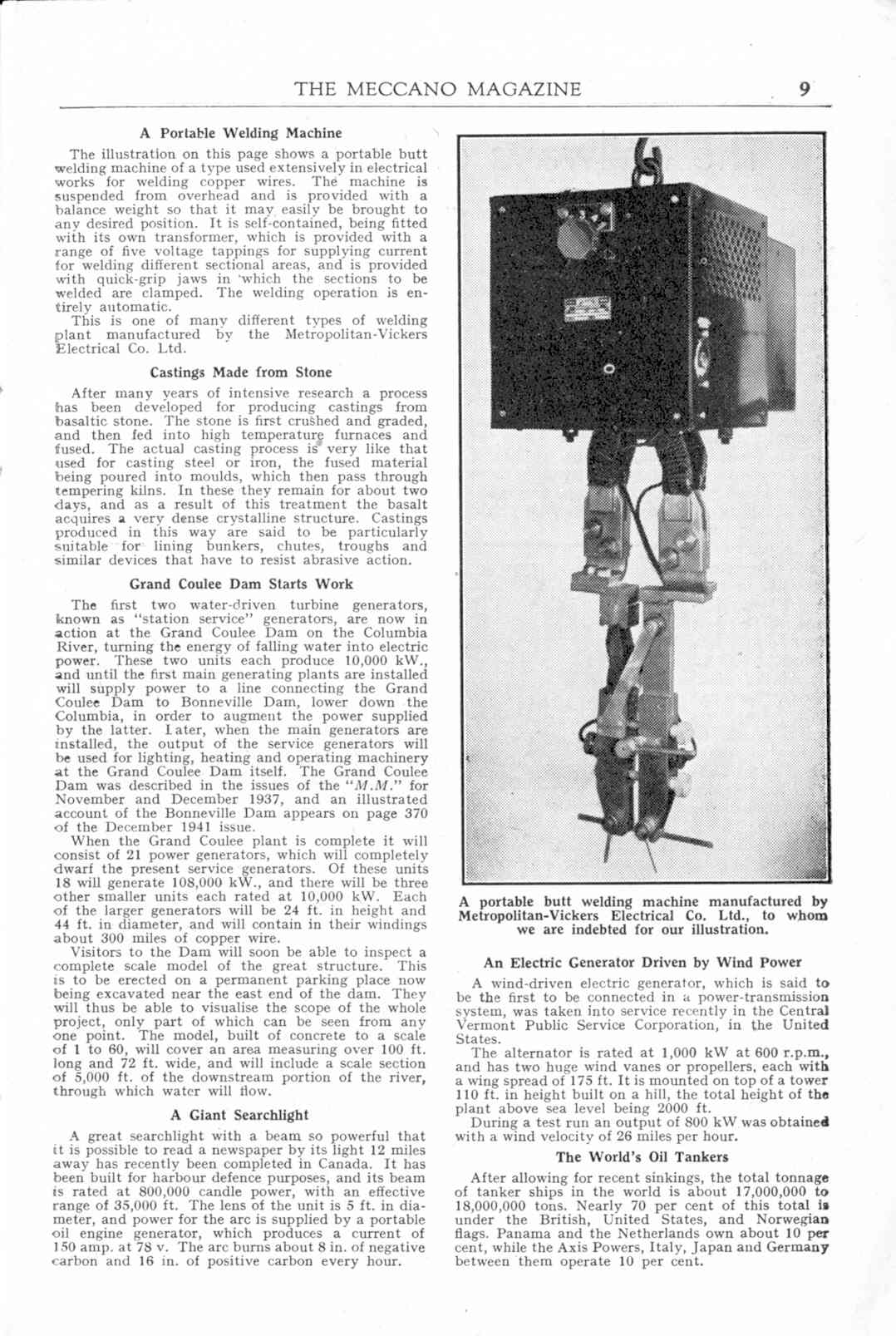 THE MECCANO MAGAZINE 9

A Portable Welding Machine

The illustration on this page shows a portable butt welding machine of a type used extensively in electrical works for welding copper wires. The machine is suspended from overhead and is provided with a balance weight so that it may easily be brought to any desired position. It is self-contained, being fitted with its own transformer, which is provided with a range of five voltage tappings for supplying current for welding different sectional areas, and is provided with quick-grip jaws in which the sections to be welded are clamped. The welding operation is entirely automatic.

This is one of many different types of welding plant manufactured by the Metropolitan-Vickers Electrical Co. Ltd.

Castings Made from Stone

After many years of intensive research a process has been developed for producing castings from basaltic stone. The stone is first crushed and graded, and then fed into high temperature furnaces and fused. The actual casting process is very like that used for casting steel or iron, the fused material being poured into moulds, which then pass through tempering kilns. In these they remain for about two days, and as a result of this treatment the basalt acquires a very dense crystalline structure. Castings produced in this way are said to be particularly suitable for lining bunkers, chutes, troughs and similar devices that have to resist abrasive action.

Grand Coulee Dam Starts Work

The first two water-driven turbine generators, known as "station service" generators, are now in action at the Grand Coulee Dam on the Columbia River, turning the energy of falling water into electric power. These two units each produce 10,000 kW., and until the first main generating plants are installed will supply power to a line connecting the Grand Coulee Dam to Bonneville Dam, lower down the Columbia, in order to augment the power supplied by the latter. Later, when the main generators are installed, the output of the service generators will be used for lighting, heating and operating machinery at the Grand Coulee Dam itself. The Grand Coulee Dam was described in the issues of the "M.M." for November and December 1937, and an illustrated account of the Bonneville Dam appears on page 370 of the December 1941 issue.

When the Grand Coulee plant is complete it will consist of 21 power generators, which will completely dwarf the present service generators. Of these units 18 will generate 108,000 kW., and there will be three other smaller units each rated at 10,000 kW. Each of the larger generators will be 24 ft. in height and 44 ft. in diameter, and will contain in their windings about 300 miles of copper wire.

Visitors to the Dam will soon be able to inspect a complete scale model of the great structure. This is to be erected on a permanent parking place now being excavated near the east end of the dam. They will thus be able to visualise the scope of the whole project, only part of which can be seen from any one point. The model, built of concrete to a scale of 1 to 60, will cover an area measuring over 100 ft. long and 72 ft. wide, and will include a scale section of 5,000 ft. of the downstream portion of the river, through which water will flow.

A Giant Searchlight

A great searchlight with a beam so powerful that it is possible to read a newspaper by its light 12 miles away has recently been completed in Canada. It has been built for harbour defence purposes, and its beam is rated at 800,000 candle power, with an effective range of 35,000 ft. The lens of the unit is 5 ft. in diameter, and power for the arc is supplied by a portable oil engine generator, which produces a current of 150 amp. at 78 v. The arc burns about 8 in. of negative carbon and 16 in. of positive carbon every hour.

A portable butt welding machine manufactured by Metropolitan-Vickers Electrical Co. Ltd., to whom we are indebted for our illustration.

An Electric Generator Driven by Wind Power

A wind-driven electric generator, which is said to be the first to be connected in a power-transmission system, was taken into service recently in the Central Vermont Public Service Corporation, in the United States.

The alternator is rated at 1,000 kW at 600 r.p.m., and has two huge wind vanes or propellers, each with a wing spread of 175 ft. It is mounted on top of a tower 110 ft. in height built on a hill, the total height of the plant above sea level being 2000 ft.

During a test run an output of 800 kW was obtained with a wind velocity of 26 miles per hour.

The World's Oil Tankers

After allowing for recent sinkings, the total tonnage of tanker ships in the world is about 17,000,000 to 18,000,000 tons. Nearly 70 per cent of this total is under the British, United States, and Norwegian flags. Panama and the Netherlands own about 10 per cent, while the Axis Powers, Italy, Japan and Germany between them operate 10 per cent.